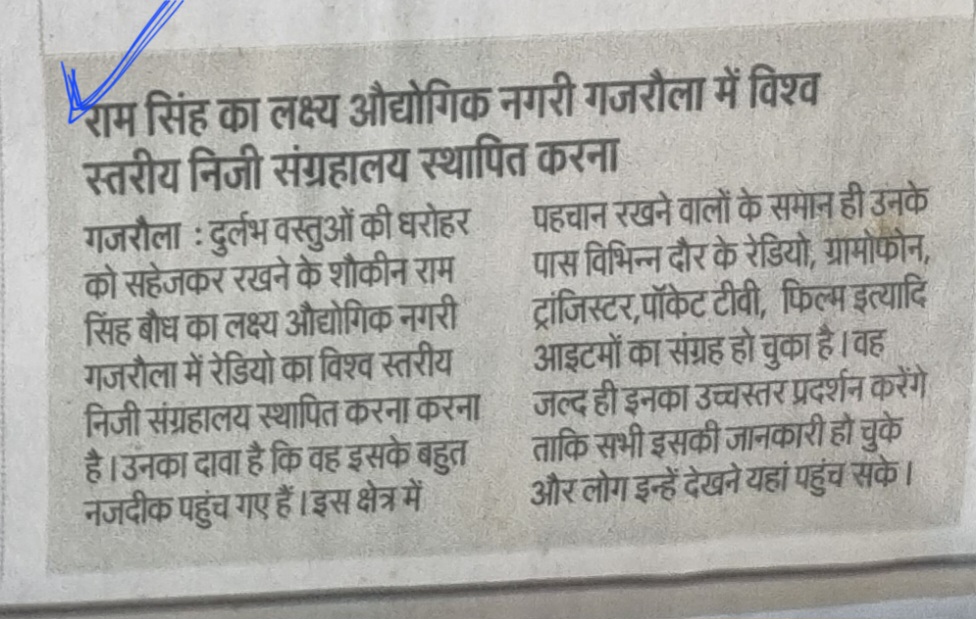 राम सिंह का लक्ष्य औद्योगिक नगरी गजरौला में विश्व स्तरीय निजी संग्रहालय स्थापित करना

गजरौला : दुर्लभ वस्तुओं की धरोहर को सहेजकर रखने के शौकीन राम सिंह बौध का लक्ष्य औद्योगिक नगरी गजरौला में रेडियो का विश्व स्तरीय निजी संग्रहालय स्थापित करना करना है। उनका दावा है कि वह इसके बहुत नजदीक पहुंच गए हैं। इस क्षेत्र में पहचान रखने वालों के समान ही उनके पास विभिन्न दौर के रेडियो, ग्रामोफोन, ट्रांजिस्टर,पॉकेट टीवी, फिल्म इत्यादि आइटमों का संग्रह हो चुका है। वह जल्द ही इनका उच्चस्तर प्रदर्शन करेंगे ताकि सभी इसकी जानकारी हो चुके और लोग इन्हें देखने यहां पहुंच सके।